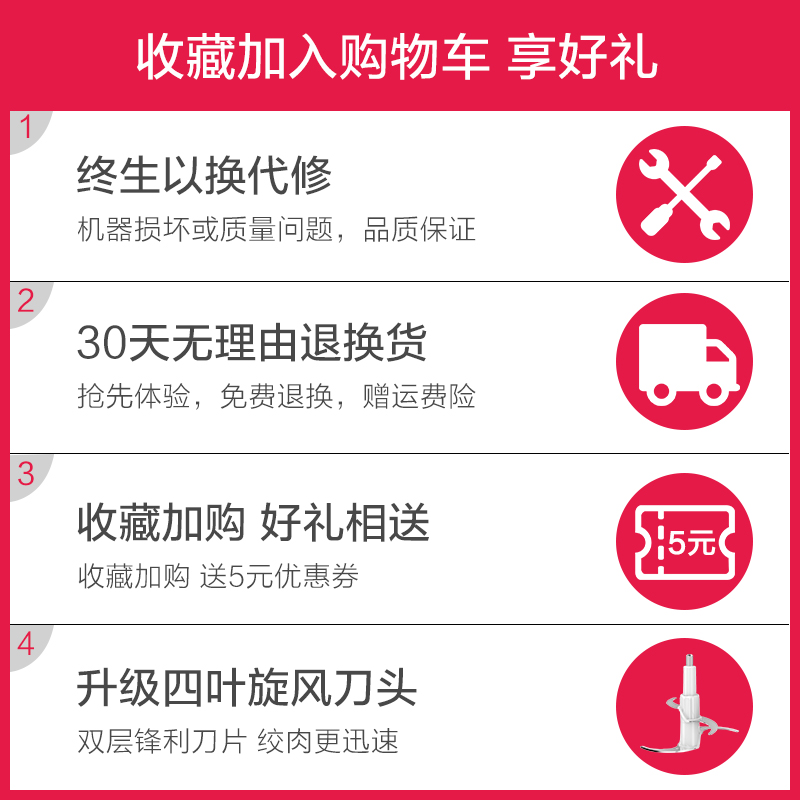 收藏加入购物车 享好礼

1
终生以换代修
机器损坏或质量问题，品质保证

2
30天无理由退换货
抢先体验，免费退换，赠运费险

3
收藏加购 好礼相送
收藏加购 送5元优惠券
5元

4
升级四叶旋风刀头
双层锋利刀片 绞肉更迅速